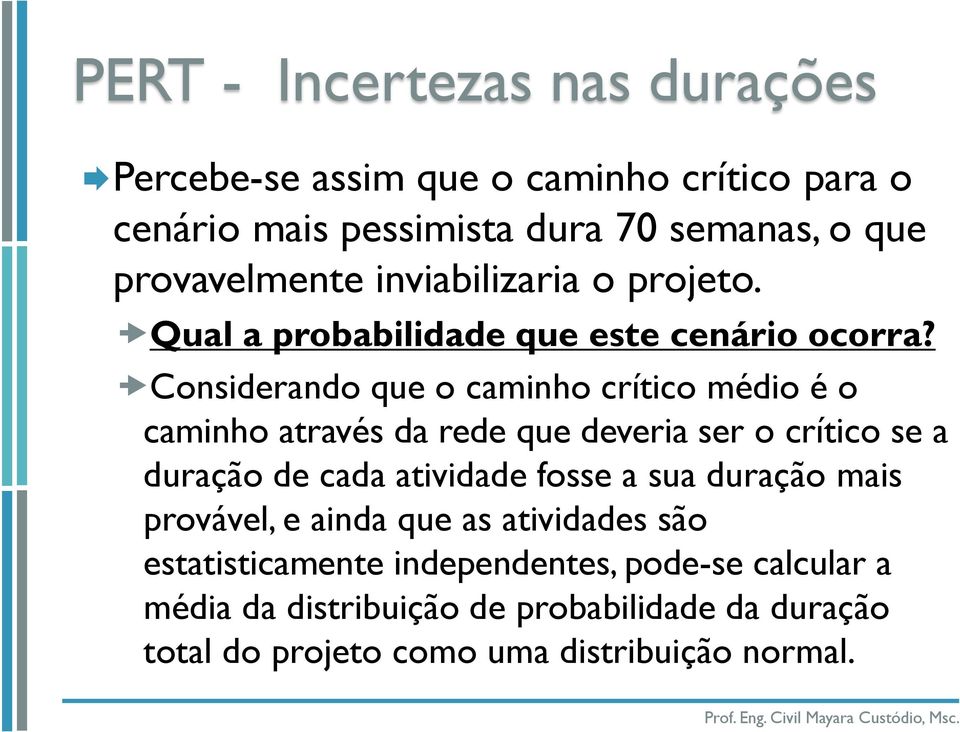 PERT - Incertezas nas durações

Percebe-se assim que o caminho crítico para o cenário mais pessimista dura 70 semanas, o que provavelmente inviabilizaria o projeto.

Qual a probabilidade que este cenário ocorra?

Considerando que o caminho crítico médio é o caminho através da rede que deveria ser o crítico se a duração de cada atividade fosse a sua duração mais provável, e ainda que as atividades são estatisticamente independentes, pode-se calcular a média da distribuição de probabilidade da duração total do projeto como uma distribuição normal.

Prof. Eng. Civil Mayara Custódio, Msc.